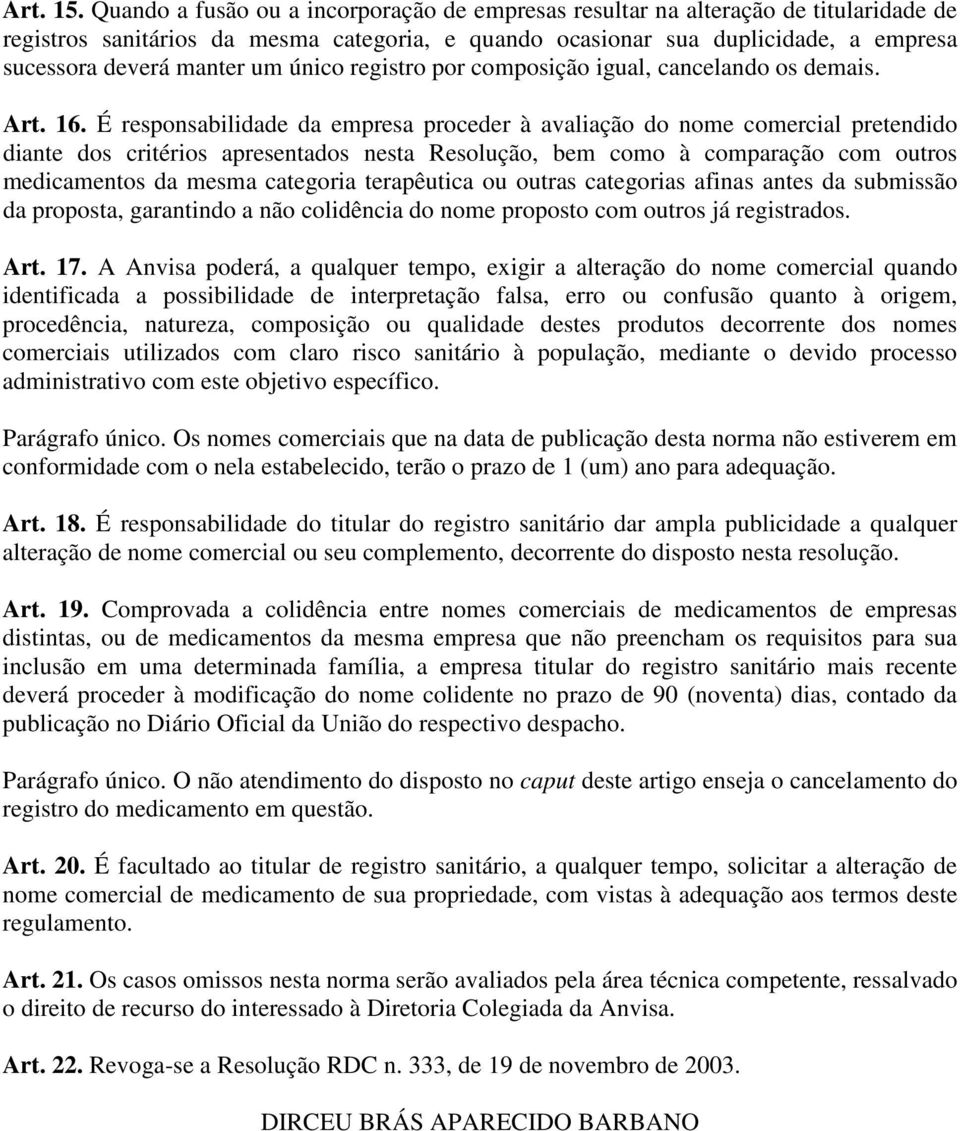 Art. 15. Quando a fusão ou a incorporação de empresas resultar na alteração de titularidade de registros sanitários da mesma categoria, e quando ocasionar sua duplicidade, a empresa sucessora deverá manter um único registro por composição igual, cancelando os demais.

Art. 16. É responsabilidade da empresa proceder à avaliação do nome comercial pretendido diante dos critérios apresentados nesta Resolução, bem como à comparação com outros medicamentos da mesma categoria terapêutica ou outras categorias afinas antes da submissão da proposta, garantindo a não colidência do nome proposto com outros já registrados.

Art. 17. A Anvisa poderá, a qualquer tempo, exigir a alteração do nome comercial quando identificada a possibilidade de interpretação falsa, erro ou confusão quanto à origem, procedência, natureza, composição ou qualidade destes produtos decorrente dos nomes comerciais utilizados com claro risco sanitário à população, mediante o devido processo administrativo com este objetivo específico.

Parágrafo único. Os nomes comerciais que na data de publicação desta norma não estiverem em conformidade com o nela estabelecido, terão o prazo de 1 (um) ano para adequação.

Art. 18. É responsabilidade do titular do registro sanitário dar ampla publicidade a qualquer alteração de nome comercial ou seu complemento, decorrente do disposto nesta resolução.

Art. 19. Comprovada a colidência entre nomes comerciais de medicamentos de empresas distintas, ou de medicamentos da mesma empresa que não preencham os requisitos para sua inclusão em uma determinada família, a empresa titular do registro sanitário mais recente deverá proceder à modificação do nome colidente no prazo de 90 (noventa) dias, contado da publicação no Diário Oficial da União do respectivo despacho.

Parágrafo único. O não atendimento do disposto no caput deste artigo enseja o cancelamento do registro do medicamento em questão.

Art. 20. É facultado ao titular de registro sanitário, a qualquer tempo, solicitar a alteração de nome comercial de medicamento de sua propriedade, com vistas à adequação aos termos deste regulamento.

Art. 21. Os casos omissos nesta norma serão avaliados pela área técnica competente, ressalvado o direito de recurso do interessado à Diretoria Colegiada da Anvisa.

Art. 22. Revoga-se a Resolução RDC n. 333, de 19 de novembro de 2003.

DIRCEU BRÁS APARECIDO BARBANO